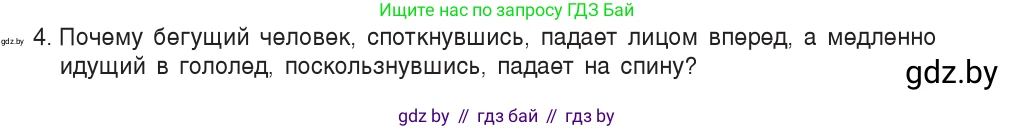 Ищите нас по запросу ГДЗ Бай

gdz.by 4. Почему бегущий человек, споткнувшись, падает лицом вперед, а медленно идущий в гололед, поскользнувшись, падает на спину?

gdz.by

gdz by // гдз бай // гдз by